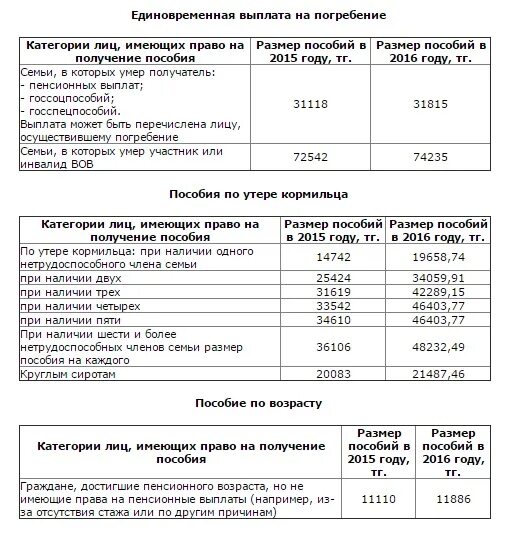 Единовременная выплата на погребение

| Категории лиц, имеющих право на получение пособия | Размер пособий в 2015 году, тг. | Размер пособий в 2016 году, тг. |
|---|---|---|
| Семьи, в которых умер получатель: - пенсионных выплат; - госсоцпособий; - госспецпособий. Выплата может быть перечислена лицу, осуществившему погребение | 31118 | 31815 |
| Семьи, в которых умер участник или инвалид ВОВ | 72542 | 74235 |

Пособия по утере кормильца

| Категории лиц, имеющих право на получение пособия | Размер пособий в 2015 году, тг. | Размер пособий в 2016 году, тг. |
|---|---|---|
| По утере кормильца: при наличии одного нетрудоспособного члена семьи | 14742 | 19658,74 |
| при наличии двух | 25424 | 34059,91 |
| при наличии трех | 31619 | 42289,15 |
| при наличии четырех | 33542 | 46403,77 |
| при наличии пяти | 34610 | 46403,77 |
| При наличии шести и более нетрудоспособных членов семьи размер пособия на каждого | 36106 | 48232,49 |
| Круглым сиротам | 20083 | 21487,46 |

Пособие по возрасту

| Категории лиц, имеющих право на получение пособия | Размер пособий в 2015 году, тг. | Размер пособий в 2016 году, тг. |
|---|---|---|
| Граждане, достигшие пенсионного возраста, но не имеющие права на пенсионные выплаты (например, из-за отсутствия стажа или по другим причинам) | 11110 | 11886 |